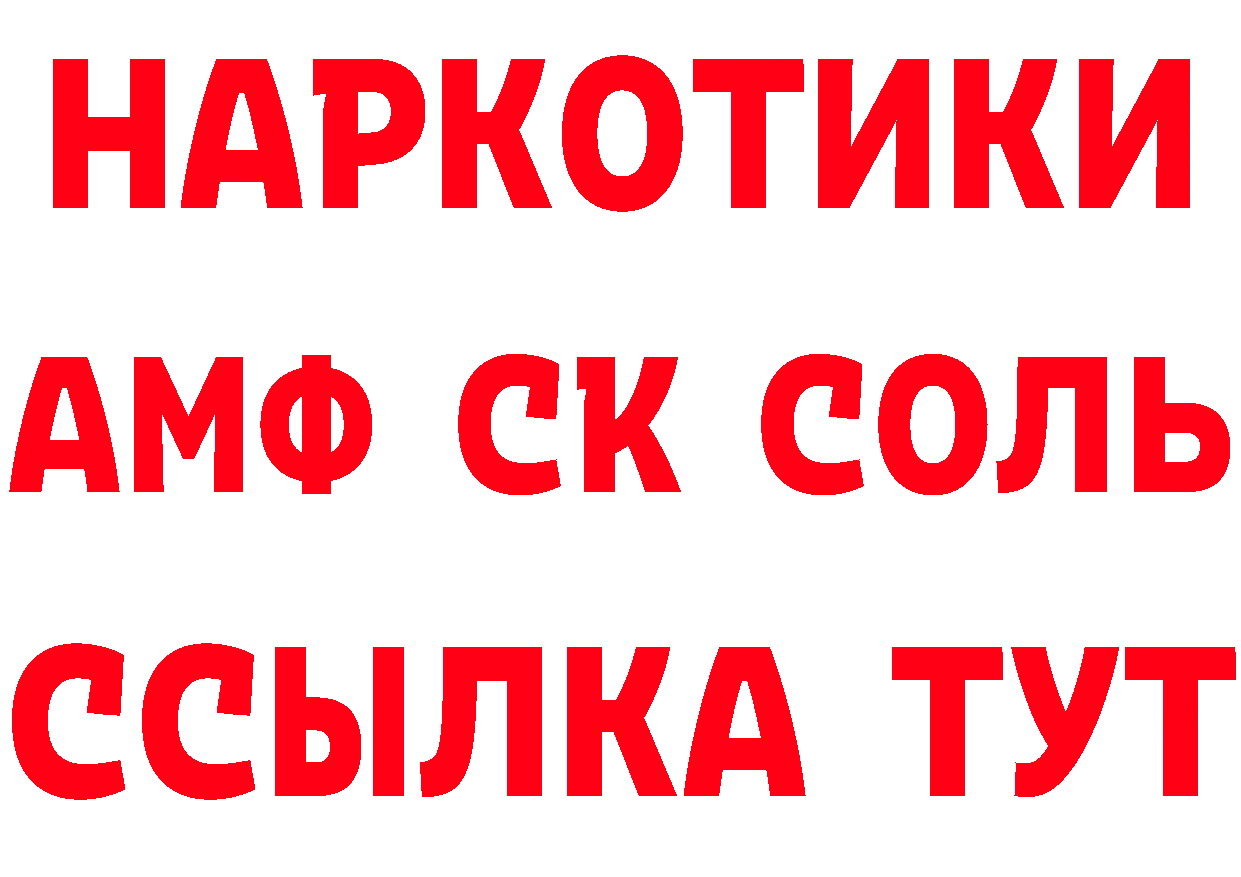 НАРКОТИКИ

АМФ СК СОЛЬ

ССЫЛКА ТУТ